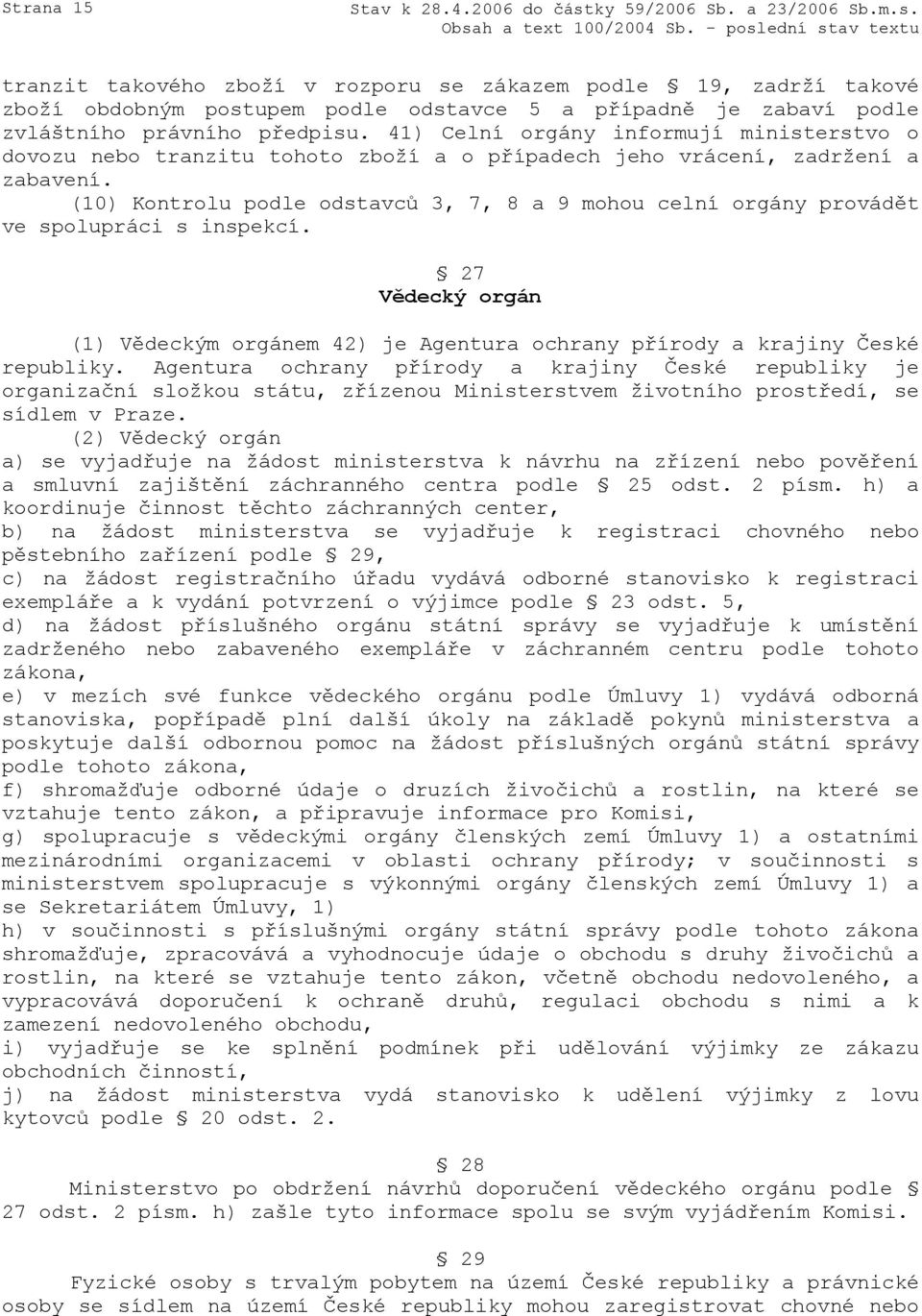 Strana 15

Stav k 28.4.2006 do částky 59/2006 Sb. a 23/2006 Sb.m.s.
Obsah a text 100/2004 Sb. - poslední stav textu

tranzit takového zboží v rozporu se zákazem podle § 19, zadrží takové zboží obdobným postupem podle odstavce 5 a případně je zabaví podle zvláštního právního předpisu. 41) Celní orgány informují ministerstvo o dovozu nebo tranzitu tohoto zboží a o případech jeho vrácení, zadržení a zabavení.

(10) Kontrolu podle odstavců 3, 7, 8 a 9 mohou celní orgány provádět ve spolupráci s inspekcí.

§ 27
Vědecký orgán

(1) Vědeckým orgánem 42) je Agentura ochrany přírody a krajiny České republiky. Agentura ochrany přírody a krajiny České republiky je organizační složkou státu, zřízenou Ministerstvem životního prostředí, se sídlem v Praze.

(2) Vědecký orgán
a) se vyjadřuje na žádost ministerstva k návrhu na zřízení nebo pověření a smluvní zajištění záchranného centra podle § 25 odst. 2 písm. h) a koordinuje činnost těchto záchranných center,
b) na žádost ministerstva se vyjadřuje k registraci chovného nebo pěstebního zařízení podle § 29,
c) na žádost registračního úřadu vydává odborné stanovisko k registraci exempláře a k vydání potvrzení o výjimce podle § 23 odst. 5,
d) na žádost příslušného orgánu státní správy se vyjadřuje k umístění zadrženého nebo zabaveného exempláře v záchranném centru podle tohoto zákona,
e) v mezích své funkce vědeckého orgánu podle Úmluvy 1) vydává odborná stanoviska, popřípadě plní další úkoly na základě pokynů ministerstva a poskytuje další odbornou pomoc na žádost příslušných orgánů státní správy podle tohoto zákona,
f) shromažďuje odborné údaje o druzích živočichů a rostlin, na které se vztahuje tento zákon, a připravuje informace pro Komisi,
g) spolupracuje s vědeckými orgány členských zemí Úmluvy 1) a ostatními mezinárodními organizacemi v oblasti ochrany přírody; v součinnosti s ministerstvem spolupracuje s výkonnými orgány členských zemí Úmluvy 1) a se Sekretariátem Úmluvy, 1)
h) v součinnosti s příslušnými orgány státní správy podle tohoto zákona shromažďuje, zpracovává a vyhodnocuje údaje o obchodu s druhy živočichů a rostlin, na které se vztahuje tento zákon, včetně obchodu nedovoleného, a vypracovává doporučení k ochraně druhů, regulaci obchodu s nimi a k zamezení nedovoleného obchodu,
i) vyjadřuje se ke splnění podmínek při udělování výjimky ze zákazu obchodních činností,
j) na žádost ministerstva vydá stanovisko k udělení výjimky z lovu kytovců podle § 20 odst. 2.

§ 28
Ministerstvo po obdržení návrhů doporučení vědeckého orgánu podle § 27 odst. 2 písm. h) zašle tyto informace spolu se svým vyjádřením Komisi.

§ 29
Fyzické osoby s trvalým pobytem na území České republiky a právnické osoby se sídlem na území České republiky mohou zaregistrovat chovné nebo